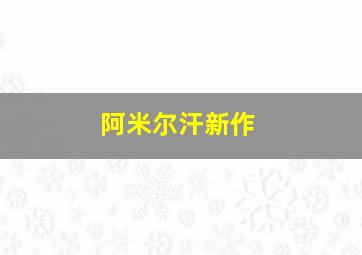 阿米尔汗新作